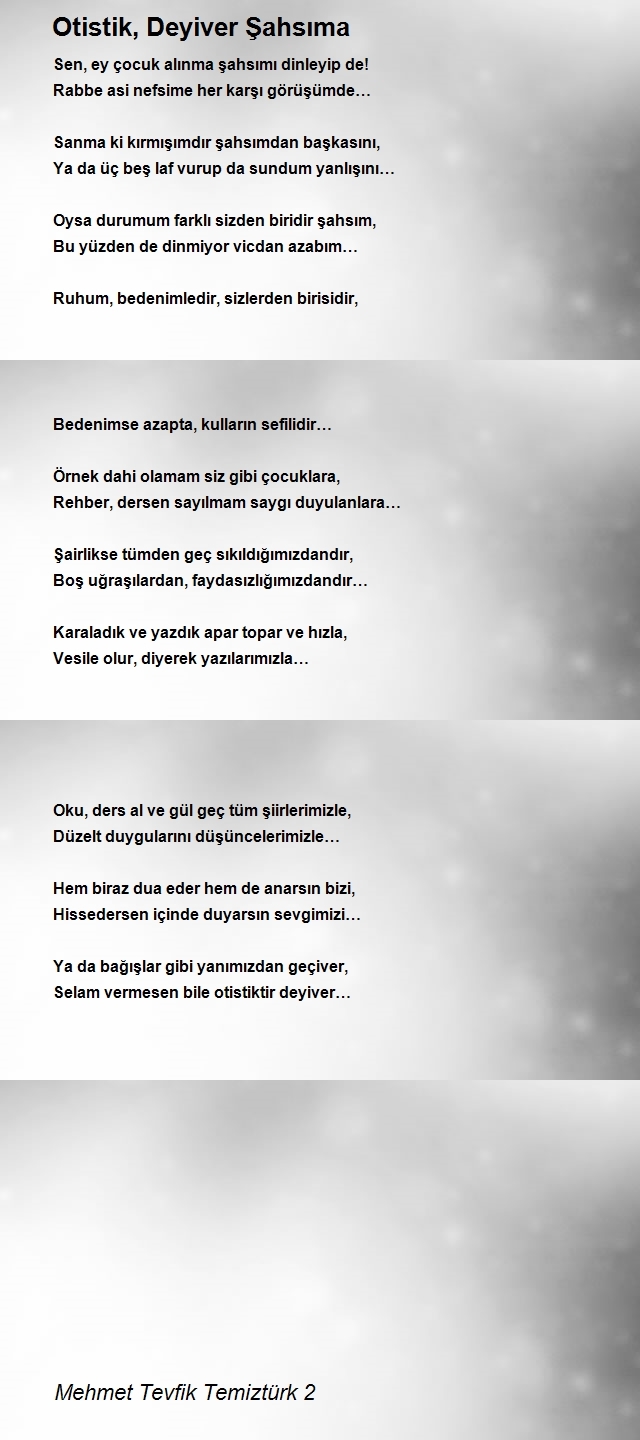 Otistik, Deyiver Şahsıma

Sen, ey çocuk alınma şahsımı dinleyip de!
Rabbe asi nefsime her karşı görüşümde…

Sanma ki kırmışımdır şahsımdan başkasını,
Ya da üç beş laf vurup da sundum yanlışını…

Oysa durumum farklı sizden biridir şahsım,
Bu yüzden de dinmiyor vicdan azabım…

Ruhum, bedenimledir, sizlerden birisidir,

Bedenimse azapta, kulların sefilidir…

Örnek dahi olamam siz gibi çocuklara,
Rehber, dersen sayılmam saygı duyulanlara…

Şairlikse tümden geç sıkıldığımızdandır,
Boş uğraşılardan, faydasızlığımızdandır…

Karaladık ve yazdık apar topar ve hızla,
Vesile olur, diyerek yazılarımızla…

Oku, ders al ve gül geç tüm şiirlerimizle,
Düzelt duygularını düşüncelerimizle…

Hem biraz dua eder hem de anarsın bizi,
Hissedersen içinde duyarsın sevgimizi…

Ya da bağışlar gibi yanımızdan geçiver,
Selam vermesen bile otistiktir deyiver…

Mehmet Tevfik Temiztürk 2